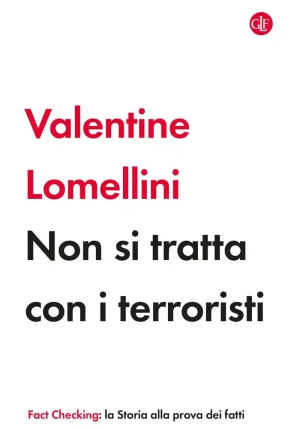 GLF

Valentine Lomellini

Non si tratta con i terroristi

Fact Checking: la Storia alla prova dei fatti